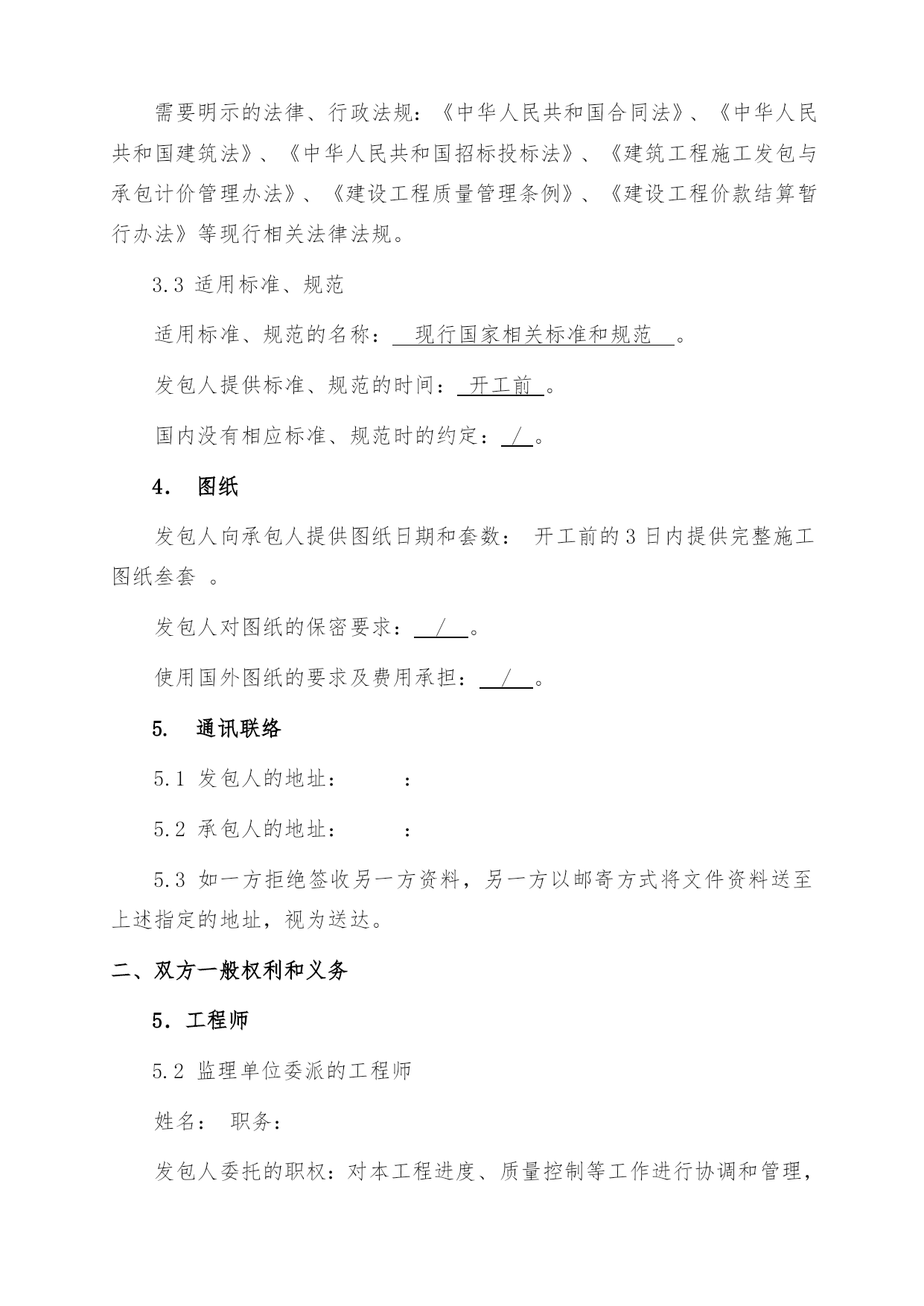 需要明示的法律、行政法规：《中华人民共和国合同法》、《中华人民共和国建筑法》、《中华人民共和国招标投标法》、《建筑工程施工发包与承包计价管理办法》、《建设工程质量管理条例》、《建设工程价款结算暂行办法》等现行相关法律法规。

3.3 适用标准、规范

适用标准、规范的名称： 现行国家相关标准和规范 。

发包人提供标准、规范的时间： 开工前 。

国内没有相应标准、规范时的约定： / 。

4. 图纸

发包人向承包人提供图纸日期和套数： 开工前的 3 日内提供完整施工图纸叁套 。

发包人对图纸的保密要求： / 。

使用国外图纸的要求及费用承担： / 。

5. 通讯联络

5.1 发包人的地址： ：

5.2 承包人的地址： ：

5.3 如一方拒绝签收另一方资料，另一方以邮寄方式将文件资料送至上述指定的地址，视为送达。

二、双方一般权利和义务

5．工程师

5.2 监理单位委派的工程师

姓名： 职务：

发包人委托的职权：对本工程进度、质量控制等工作进行协调和管理，